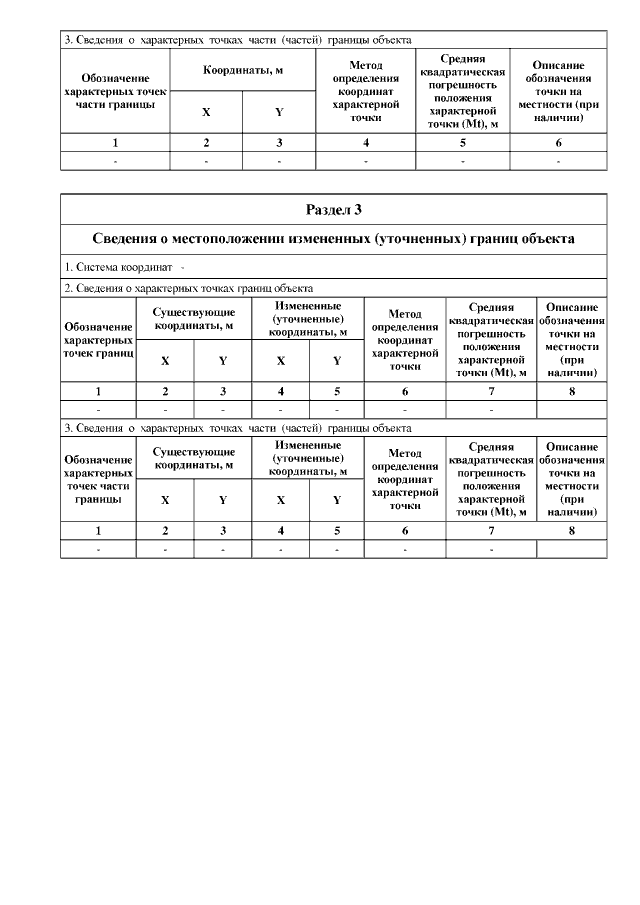 3. Сведения о характерных точках части (частей) границы объекта

| Обозначение характерных точек части границы | Координаты, м X | Координаты, м Y | Метод определения координат характерной точки | Средняя квадратическая погрешность положения характерной точки (Mt), м | Описание обозначения точки на местности (при наличии) |
|---|---|---|---|---|---|
| 1 | 2 | 3 | 4 | 5 | 6 |
| - | - | - | - | - | - |

Раздел 3

Сведения о местоположении измененных (уточненных) границ объекта

1. Система координат -

2. Сведения о характерных точках границ объекта

| Обозначение характерных точек границ | Существующие координаты, м X | Существующие координаты, м Y | Измененные (уточненные) координаты, м X | Измененные (уточненные) координаты, м Y | Метод определения координат характерной точки | Средняя квадратическая погрешность положения характерной точки (Mt), м | Описание обозначения точки на местности (при наличии) |
|---|---|---|---|---|---|---|---|
| 1 | 2 | 3 | 4 | 5 | 6 | 7 | 8 |
| - | - | - | - | - | - | - | |

3. Сведения о характерных точках части (частей) границы объекта

| Обозначение характерных точек части границы | Существующие координаты, м X | Существующие координаты, м Y | Измененные (уточненные) координаты, м X | Измененные (уточненные) координаты, м Y | Метод определения координат характерной точки | Средняя квадратическая погрешность положения характерной точки (Mt), м | Описание обозначения точки на местности (при наличии) |
|---|---|---|---|---|---|---|---|
| 1 | 2 | 3 | 4 | 5 | 6 | 7 | 8 |
| - | - | - | - | - | - | - | |